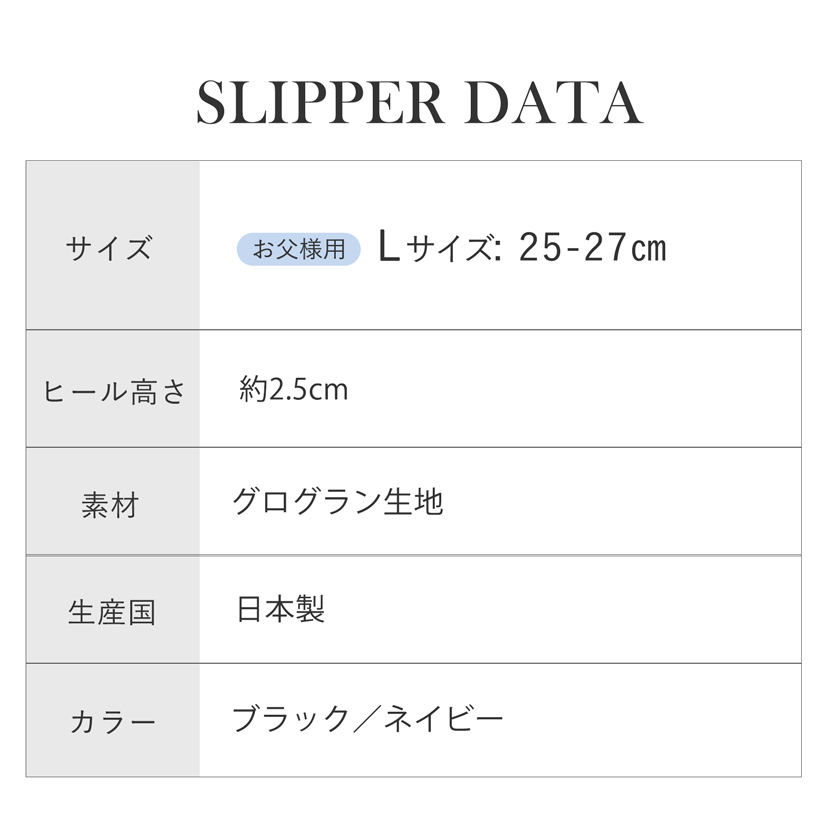 SLIPPER DATA

| サイズ | お父様用 Lサイズ: 25-27㎝ |
|---|---|
| ヒール高さ | 約2.5cm |
| 素材 | グログラン生地 |
| 生産国 | 日本製 |
| カラー | ブラック／ネイビー |